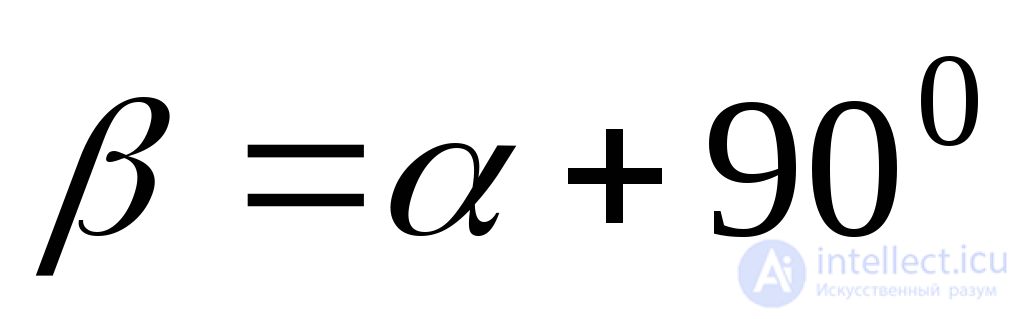 $\beta = \alpha + 90^0$

intellect.icu
Искусственный разум